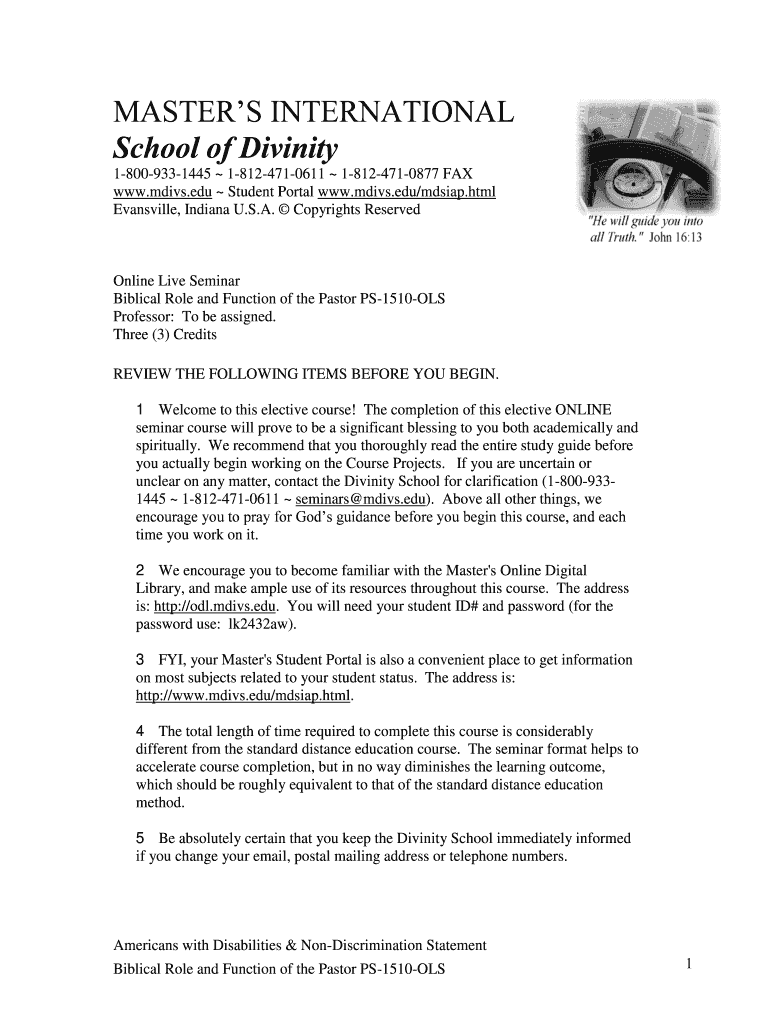 MASTER'S INTERNATIONAL
School of Divinity
1-800-933-1445 ~ 1-812-471-0611 ~ 1-812-471-0877 FAX
www.mdivs.edu ~ Student Portal www.mdivs.edu/mdsiap.html
Evansville, Indiana U.S.A. © Copyrights Reserved

"He will guide you into all Truth." John 16:13

Online Live Seminar
Biblical Role and Function of the Pastor PS-1510-OLS
Professor: To be assigned.
Three (3) Credits

REVIEW THE FOLLOWING ITEMS BEFORE YOU BEGIN.

1 Welcome to this elective course! The completion of this elective ONLINE seminar course will prove to be a significant blessing to you both academically and spiritually. We recommend that you thoroughly read the entire study guide before you actually begin working on the Course Projects. If you are uncertain or unclear on any matter, contact the Divinity School for clarification (1-800-933-1445 ~ 1-812-471-0611 ~ seminars@mdivs.edu). Above all other things, we encourage you to pray for God's guidance before you begin this course, and each time you work on it.

2 We encourage you to become familiar with the Master's Online Digital Library, and make ample use of its resources throughout this course. The address is: http://odl.mdivs.edu. You will need your student ID# and password (for the password use: lk2432aw).

3 FYI, your Master's Student Portal is also a convenient place to get information on most subjects related to your student status. The address is: http://www.mdivs.edu/mdsiap.html.

4 The total length of time required to complete this course is considerably different from the standard distance education course. The seminar format helps to accelerate course completion, but in no way diminishes the learning outcome, which should be roughly equivalent to that of the standard distance education method.

5 Be absolutely certain that you keep the Divinity School immediately informed if you change your email, postal mailing address or telephone numbers.

Americans with Disabilities & Non-Discrimination Statement
Biblical Role and Function of the Pastor PS-1510-OLS 1